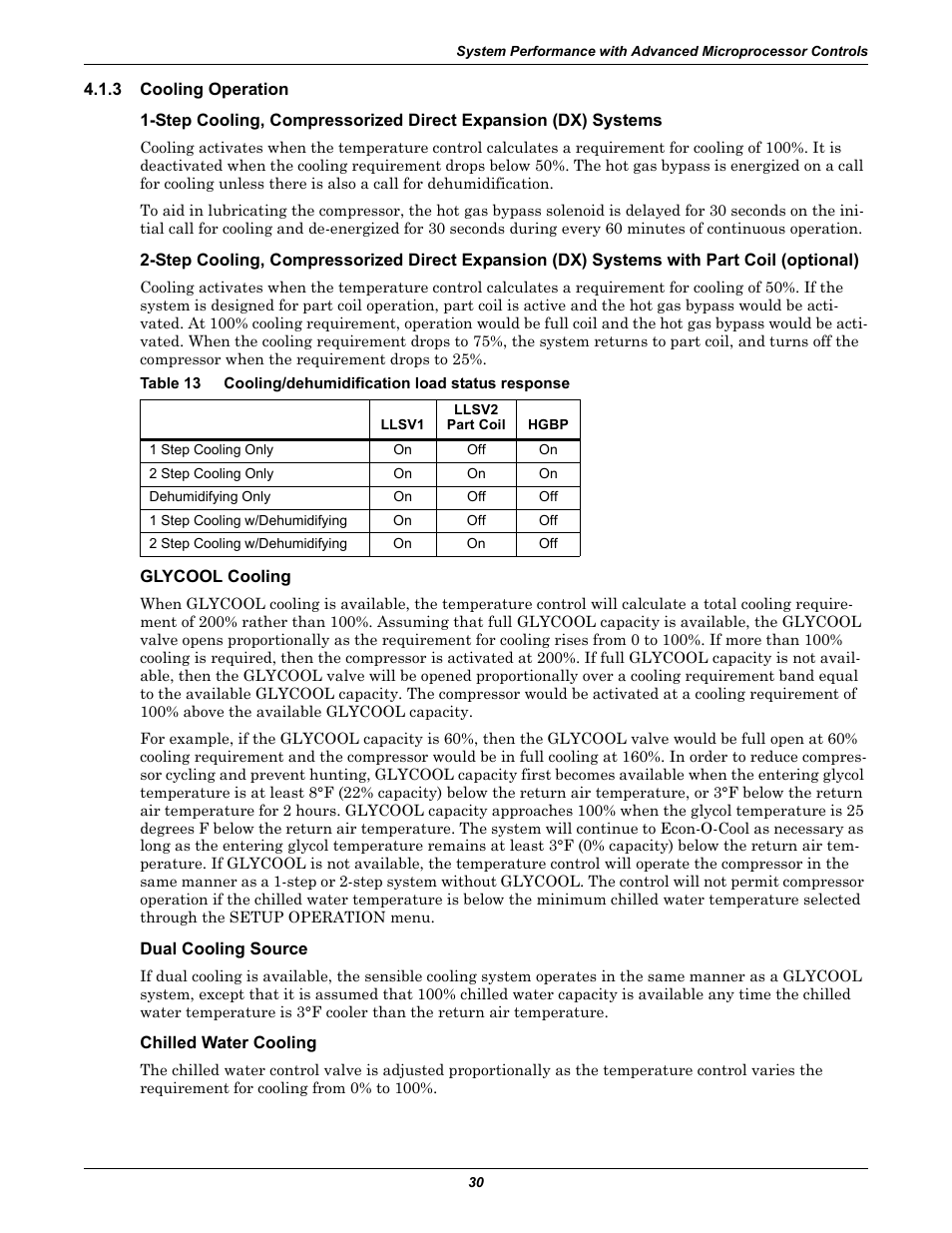 System Performance with Advanced Microprocessor Controls

4.1.3 Cooling Operation

1-Step Cooling, Compressorized Direct Expansion (DX) Systems

Cooling activates when the temperature control calculates a requirement for cooling of 100%. It is deactivated when the cooling requirement drops below 50%. The hot gas bypass is energized on a call for cooling unless there is also a call for dehumidification.

To aid in lubricating the compressor, the hot gas bypass solenoid is delayed for 30 seconds on the initial call for cooling and de-energized for 30 seconds during every 60 minutes of continuous operation.

2-Step Cooling, Compressorized Direct Expansion (DX) Systems with Part Coil (optional)

Cooling activates when the temperature control calculates a requirement for cooling of 50%. If the system is designed for part coil operation, part coil is active and the hot gas bypass would be activated. At 100% cooling requirement, operation would be full coil and the hot gas bypass would be activated. When the cooling requirement drops to 75%, the system returns to part coil, and turns off the compressor when the requirement drops to 25%.

Table 13 Cooling/dehumidification load status response

| | LLSV1 | LLSV2 Part Coil | HGBP |
|---|---|---|---|
| 1 Step Cooling Only | On | Off | On |
| 2 Step Cooling Only | On | On | On |
| Dehumidifying Only | On | Off | Off |
| 1 Step Cooling w/Dehumidifying | On | Off | Off |
| 2 Step Cooling w/Dehumidifying | On | On | Off |

GLYCOOL Cooling

When GLYCOOL cooling is available, the temperature control will calculate a total cooling requirement of 200% rather than 100%. Assuming that full GLYCOOL capacity is available, the GLYCOOL valve opens proportionally as the requirement for cooling rises from 0 to 100%. If more than 100% cooling is required, then the compressor is activated at 200%. If full GLYCOOL capacity is not available, then the GLYCOOL valve will be opened proportionally over a cooling requirement band equal to the available GLYCOOL capacity. The compressor would be activated at a cooling requirement of 100% above the available GLYCOOL capacity.

For example, if the GLYCOOL capacity is 60%, then the GLYCOOL valve would be full open at 60% cooling requirement and the compressor would be in full cooling at 160%. In order to reduce compressor cycling and prevent hunting, GLYCOOL capacity first becomes available when the entering glycol temperature is at least 8°F (22% capacity) below the return air temperature, or 3°F below the return air temperature for 2 hours. GLYCOOL capacity approaches 100% when the glycol temperature is 25 degrees F below the return air temperature. The system will continue to Econ-O-Cool as necessary as long as the entering glycol temperature remains at least 3°F (0% capacity) below the return air temperature. If GLYCOOL is not available, the temperature control will operate the compressor in the same manner as a 1-step or 2-step system without GLYCOOL. The control will not permit compressor operation if the chilled water temperature is below the minimum chilled water temperature selected through the SETUP OPERATION menu.

Dual Cooling Source

If dual cooling is available, the sensible cooling system operates in the same manner as a GLYCOOL system, except that it is assumed that 100% chilled water capacity is available any time the chilled water temperature is 3°F cooler than the return air temperature.

Chilled Water Cooling

The chilled water control valve is adjusted proportionally as the temperature control varies the requirement for cooling from 0% to 100%.

30